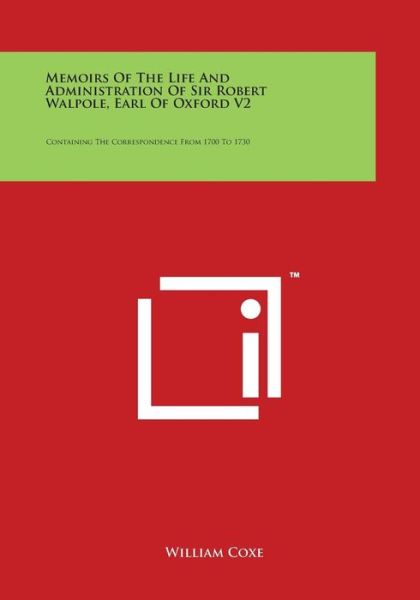 Memoirs Of The Life And Administration Of Sir Robert Walpole, Earl Of Oxford V2

Containing The Correspondence From 1700 To 1730

™

William Coxe